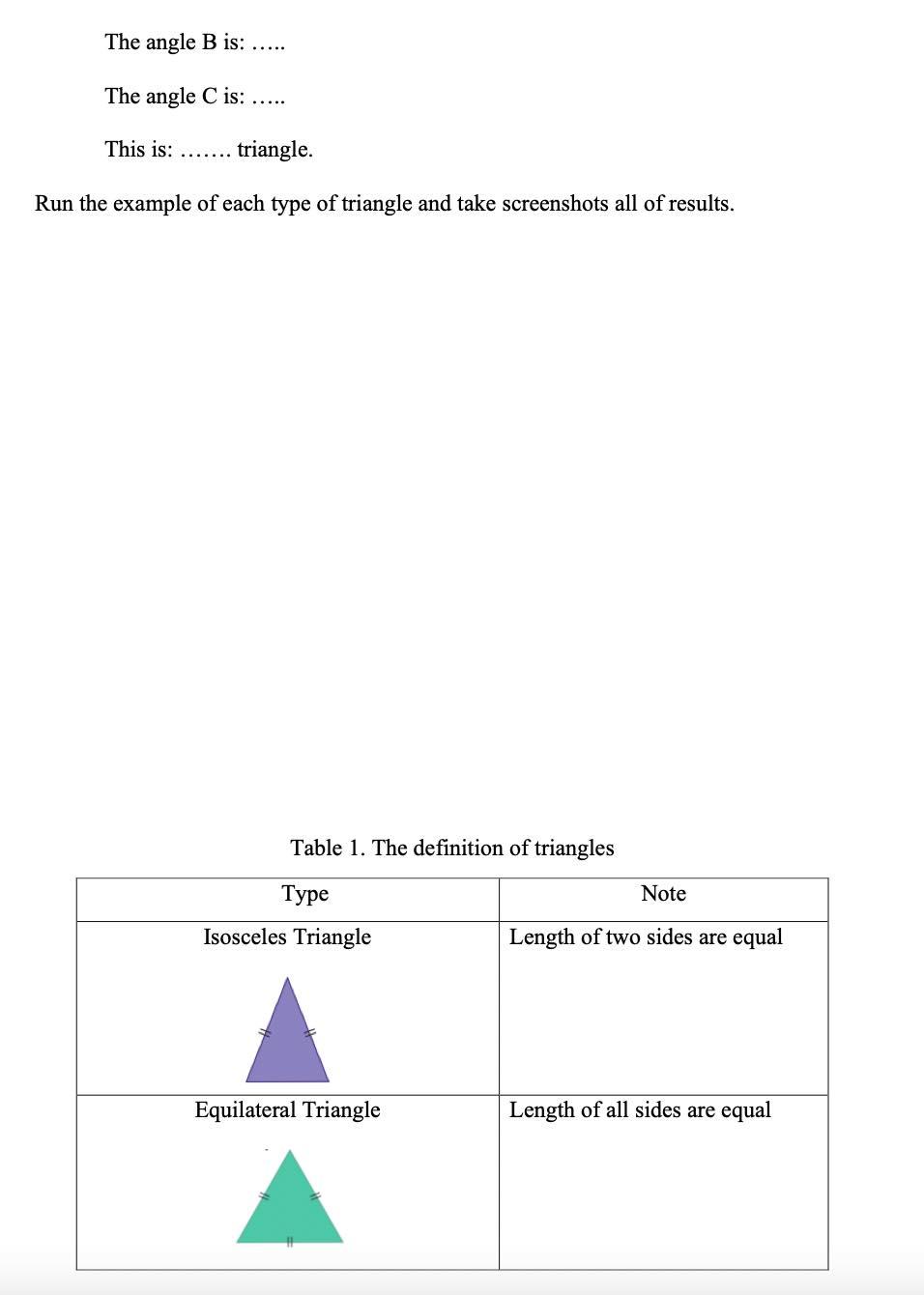 The angle B is: …..

The angle C is: …..

This is: ……. triangle.

Run the example of each type of triangle and take screenshots all of results.

Table 1. The definition of triangles

| Type | Note |
|---|---|
| Isosceles Triangle | Length of two sides are equal |
| Equilateral Triangle | Length of all sides are equal |